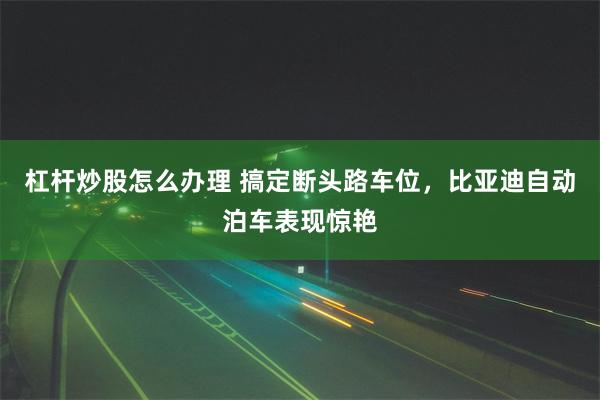 杠杆炒股怎么办理 搞定断头路车位，比亚迪自动泊车表现惊艳